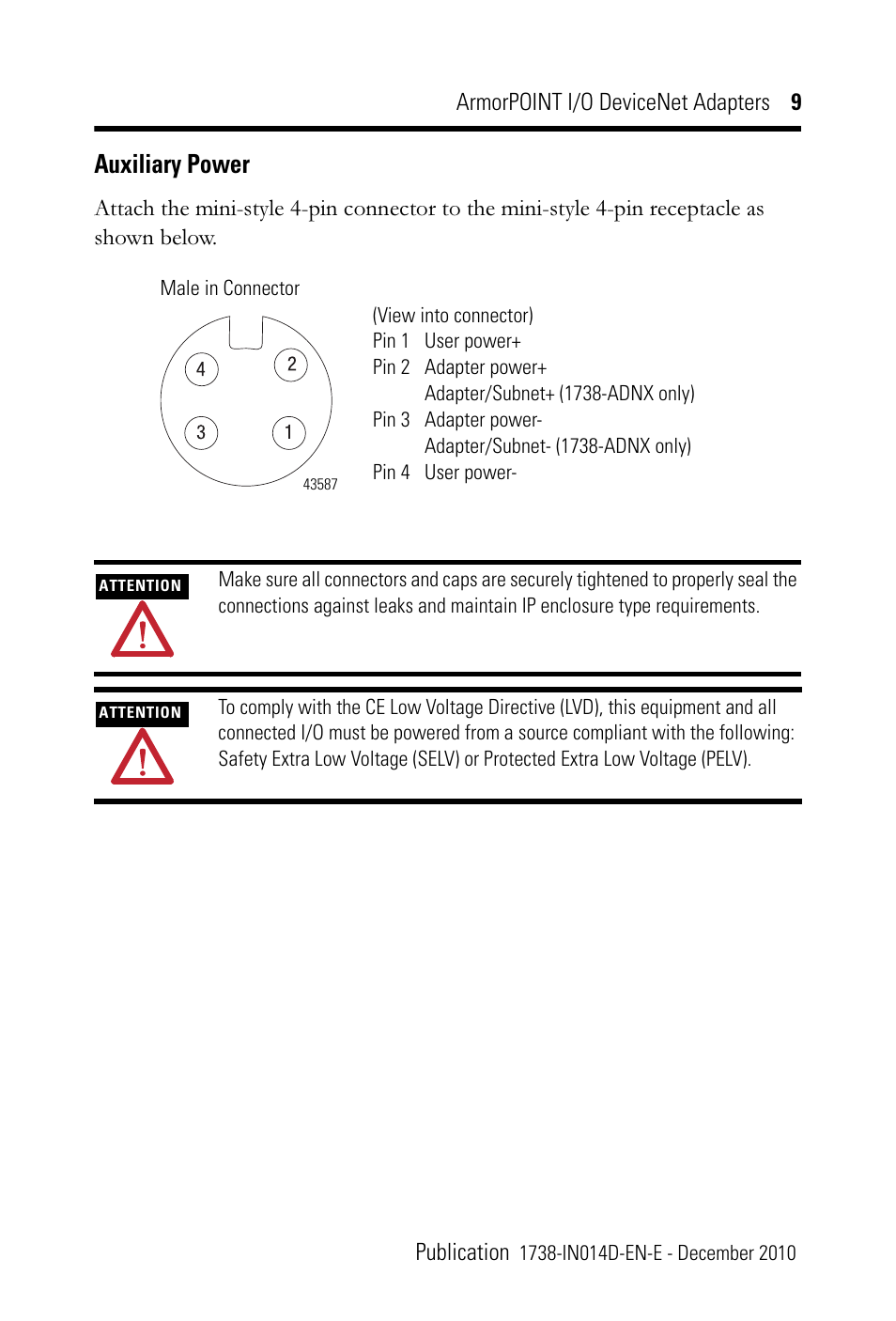 ArmorPOINT I/O DeviceNet Adapters 9

Auxiliary Power

Attach the mini-style 4-pin connector to the mini-style 4-pin receptacle as shown below.

Male in Connector

4 2
3 1
43587

(View into connector)
Pin 1 User power+
Pin 2 Adapter power+
Adapter/Subnet+ (1738-ADNX only)
Pin 3 Adapter power-
Adapter/Subnet- (1738-ADNX only)
Pin 4 User power-

ATTENTION

Make sure all connectors and caps are securely tightened to properly seal the connections against leaks and maintain IP enclosure type requirements.

ATTENTION

To comply with the CE Low Voltage Directive (LVD), this equipment and all connected I/O must be powered from a source compliant with the following: Safety Extra Low Voltage (SELV) or Protected Extra Low Voltage (PELV).

Publication 1738-IN014D-EN-E - December 2010